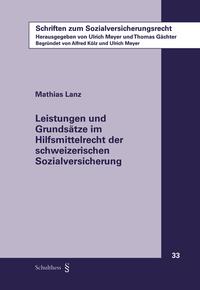 Schriften zum Sozialversicherungsrecht
Herausgegeben von Ulrich Meyer und Thomas Gächter
Begründet von Alfred Kölz und Ulrich Meyer

Mathias Lanz

Leistungen und Grundsätze im Hilfsmittelrecht der schweizerischen Sozialversicherung

33

Schulthess §